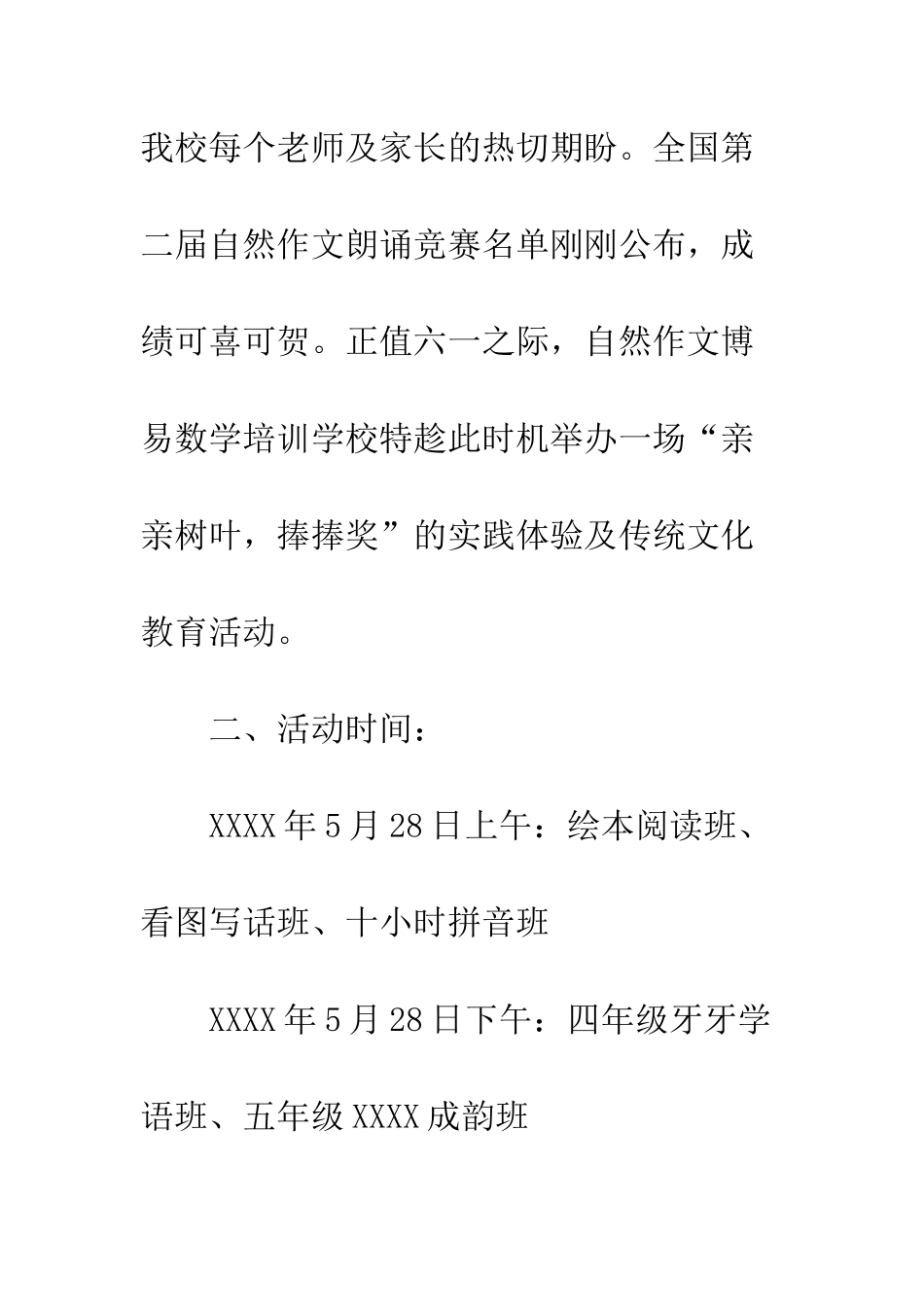 我校每个老师及家长的热切期盼。全国第二届自然作文朗诵竞赛名单刚刚公布，成绩可喜可贺。正值六一之际，自然作文博易数学培训学校特趁此时机举办一场“亲亲树叶，捧捧奖”的实践体验及传统文化教育活动。

二、活动时间：

XXXX年5月28日上午：绘本阅读班、看图写话班、十小时拼音班

XXXX年5月28日下午：四年级牙牙学语班、五年级XXXX成韵班